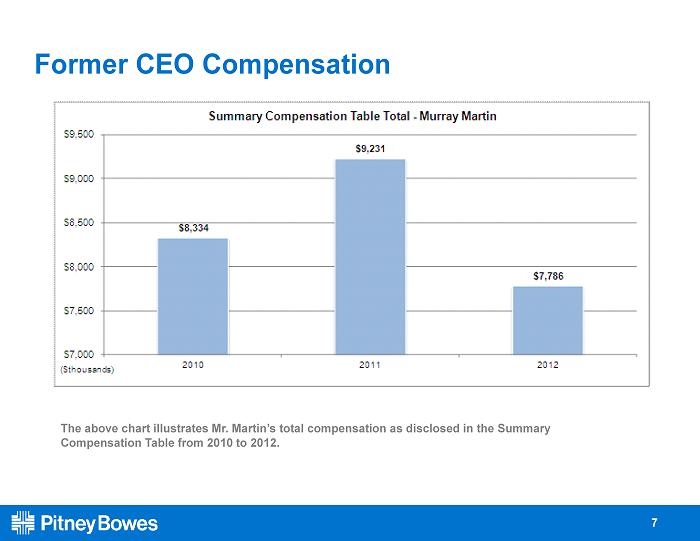 Former CEO Compensation

Summary Compensation Table Total - Murray Martin

$9,500
$9,000
$8,500
$8,000
$7,500
$7,000
($thousands)

$8,334
$9,231
$7,786

2010
2011
2012

The above chart illustrates Mr. Martin's total compensation as disclosed in the Summary Compensation Table from 2010 to 2012.

Pitney Bowes

7